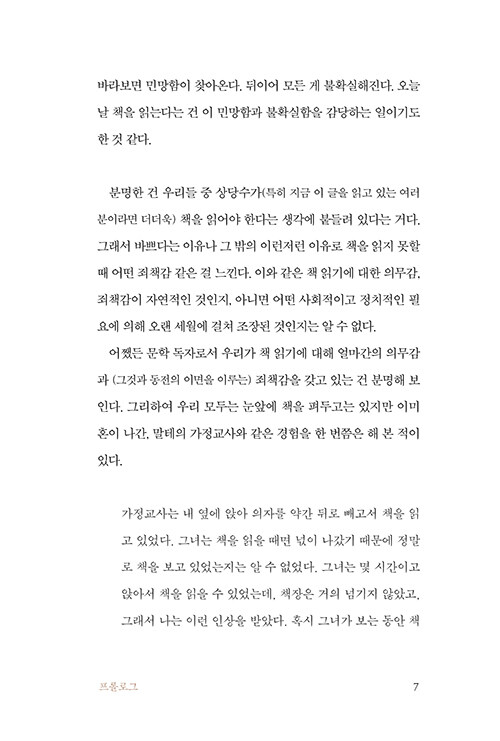 바라보면 민망함이 찾아온다. 뒤이어 모든 게 불확실해진다. 오늘날 책을 읽는다는 건 이 민망함과 불확실함을 감당하는 일이기도 한 것 같다.

분명한 건 우리들 중 상당수가(특히 지금 이 글을 읽고 있는 여러분이라면 더더욱) 책을 읽어야 한다는 생각에 붙들려 있다는 거다. 그래서 바쁘다는 이유나 그 밖의 이런저런 이유로 책을 읽지 못할 때 어떤 죄책감 같은 걸 느낀다. 이와 같은 책 읽기에 대한 의무감, 죄책감이 자연적인 것인지, 아니면 어떤 사회적이고 정치적인 필요에 의해 오랜 세월에 걸쳐 조장된 것인지는 알 수 없다.

어쨌든 문학 독자로서 우리가 책 읽기에 대해 얼마간의 의무감과 (그것과 동전의 이면을 이루는) 죄책감을 갖고 있는 건 분명해 보인다. 그리하여 우리 모두는 눈앞에 책을 펴두고는 있지만 이미 혼이 나간, 말테의 가정교사와 같은 경험을 한 번쯤은 해 본 적이 있다.

가정교사는 내 옆에 앉아 의자를 약간 뒤로 빼고서 책을 읽고 있었다. 그녀는 책을 읽을 때면 넋이 나갔기 때문에 정말로 책을 보고 있었는지는 알 수 없었다. 그녀는 몇 시간이고 앉아서 책을 읽을 수 있었는데, 책장은 거의 넘기지 않았고, 그래서 나는 이런 인상을 받았다. 혹시 그녀가 보는 동안 책

프롤로그 7